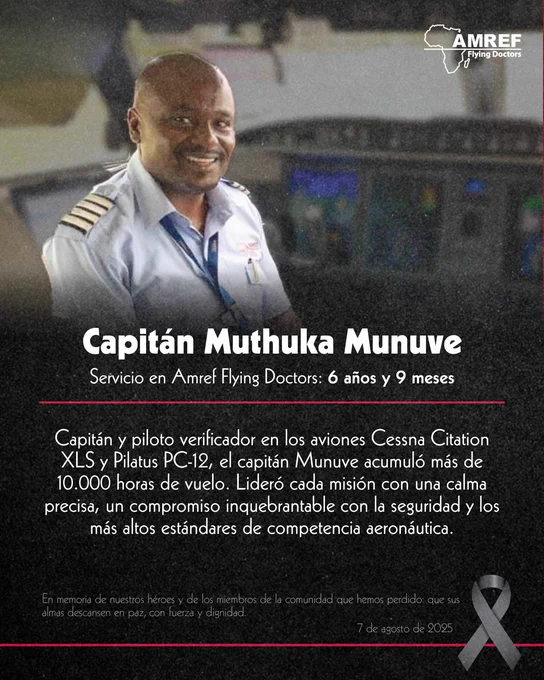 AMREF
Flying Doctors

Capitán Muthuka Munuve

Servicio en Amref Flying Doctors: 6 años y 9 meses

Capitán y piloto verificador en los aviones Cessna Citation XLS y Pilatus PC-12, el capitán Munuve acumuló más de 10.000 horas de vuelo. Lideró cada misión con una calma precisa, un compromiso inquebrantable con la seguridad y los más altos estándares de competencia aeronáutica.

En memoria de nuestros héroes y de los miembros de la comunidad que hemos perdido: que sus almas descansen en paz, con fuerza y dignidad.

7 de agosto de 2025